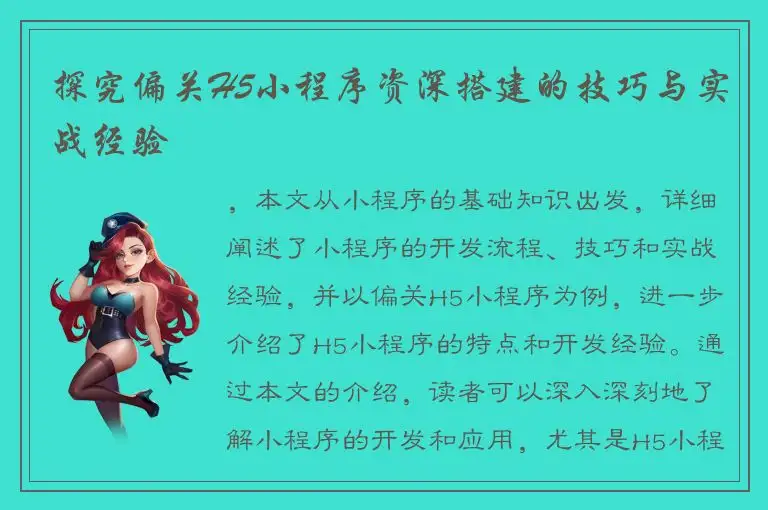 探究偏关H5小程序资深搭建的技巧与实战经验

，本文从小程序的基础知识出发，详细阐述了小程序的开发流程、技巧和实战经验，并以偏关H5小程序为例，进一步介绍了H5小程序的特点和开发经验。通过本文的介绍，读者可以深入深刻地了解小程序的开发和应用，尤其是H5小程